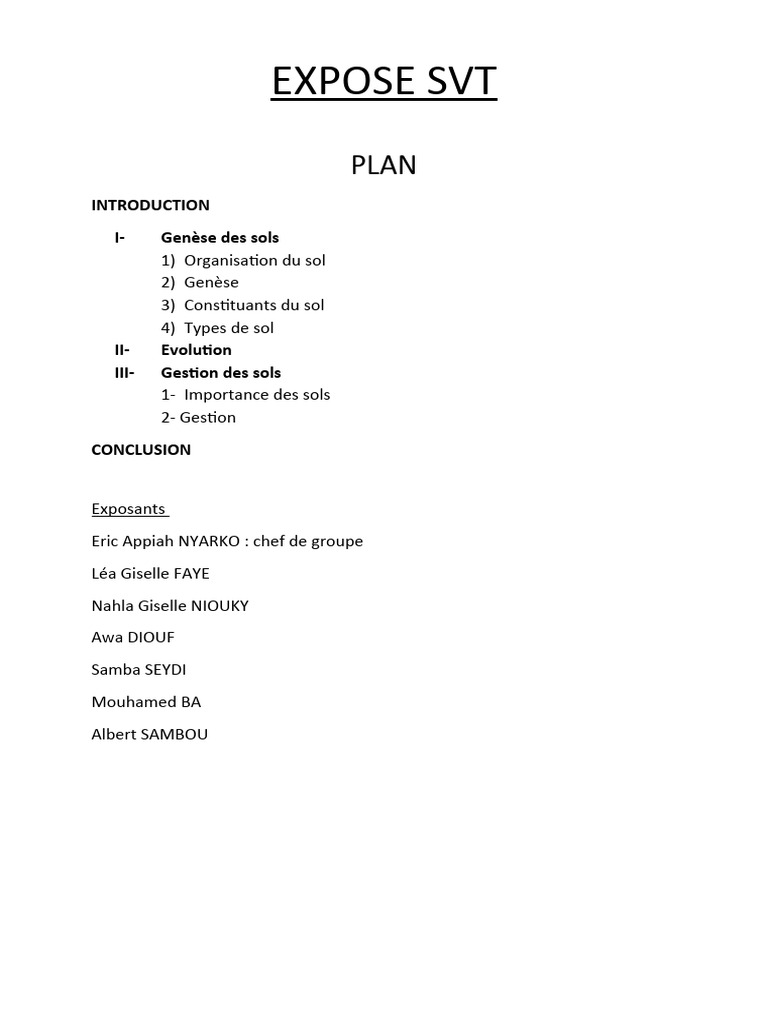 EXPOSE SVT

PLAN

INTRODUCTION

I- Genèse des sols
1) Organisation du sol
2) Genèse
3) Constituants du sol
4) Types de sol
II- Evolution
III- Gestion des sols
1- Importance des sols
2- Gestion

CONCLUSION

Exposants

Eric Appiah NYARKO : chef de groupe

Léa Giselle FAYE

Nahla Giselle NIOUKY

Awa DIOUF

Samba SEYDI

Mouhamed BA

Albert SAMBOU